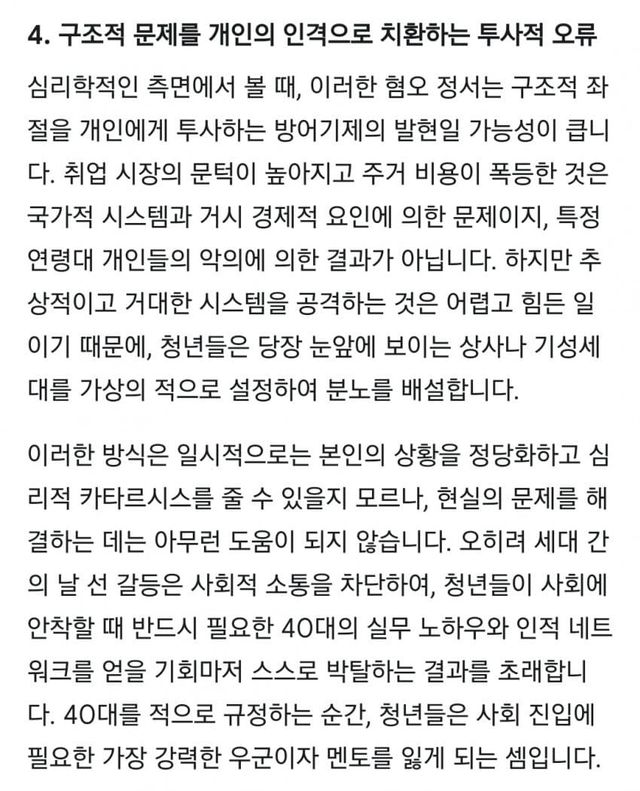 4. 구조적 문제를 개인의 인격으로 치환하는 투사적 오류

심리학적인 측면에서 볼 때, 이러한 혐오 정서는 구조적 좌절을 개인에게 투사하는 방어기제의 발현일 가능성이 큽니다. 취업 시장의 문턱이 높아지고 주거 비용이 폭등한 것은 국가적 시스템과 거시 경제적 요인에 의한 문제이지, 특정 연령대 개인들의 악의에 의한 결과가 아닙니다. 하지만 추상적이고 거대한 시스템을 공격하는 것은 어렵고 힘든 일이기 때문에, 청년들은 당장 눈앞에 보이는 상사나 기성세대를 가상의 적으로 설정하여 분노를 배설합니다.

이러한 방식은 일시적으로는 본인의 상황을 정당화하고 심리적 카타르시스를 줄 수 있을지 모르나, 현실의 문제를 해결하는 데는 아무런 도움이 되지 않습니다. 오히려 세대 간의 날 선 갈등은 사회적 소통을 차단하여, 청년들이 사회에 안착할 때 반드시 필요한 40대의 실무 노하우와 인적 네트워크를 얻을 기회마저 스스로 박탈하는 결과를 초래합니다. 40대를 적으로 규정하는 순간, 청년들은 사회 진입에 필요한 가장 강력한 우군이자 멘토를 잃게 되는 셈입니다.